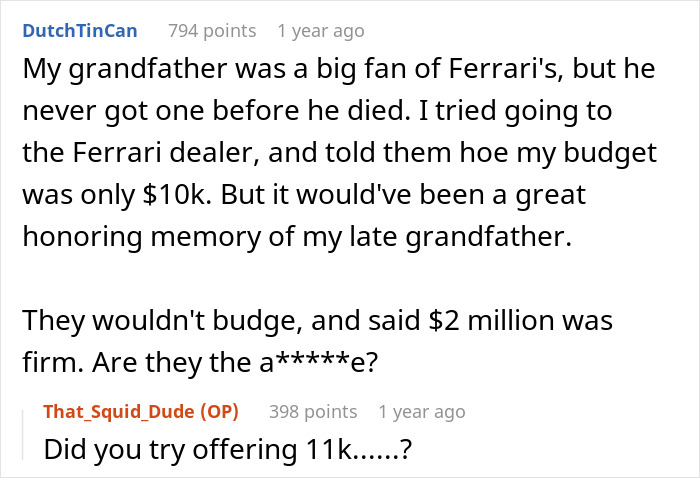 DutchTinCan 794 points 1 year ago
My grandfather was a big fan of Ferrari's, but he never got one before he died. I tried going to the Ferrari dealer, and told them hoe my budget was only \$10k. But it would've been a great honoring memory of my late grandfather.

They wouldn't budge, and said \$2 million was firm. Are they the a*****e?

That_Squid_Dude (OP) 398 points 1 year ago
Did you try offering 11k......?